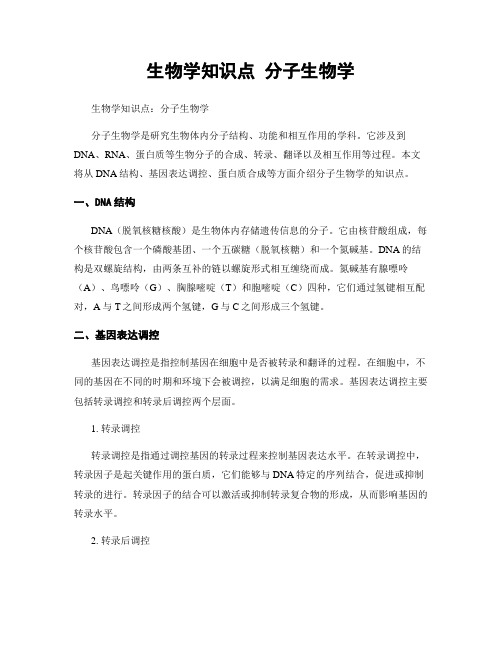 生物学知识点 分子生物学

生物学知识点：分子生物学

分子生物学是研究生物体内分子结构、功能和相互作用的学科。它涉及到DNA、RNA、蛋白质等生物分子的合成、转录、翻译以及相互作用等过程。本文将从DNA结构、基因表达调控、蛋白质合成等方面介绍分子生物学的知识点。

一、DNA结构

DNA（脱氧核糖核酸）是生物体内存储遗传信息的分子。它由核苷酸组成，每个核苷酸包含一个磷酸基团、一个五碳糖（脱氧核糖）和一个氮碱基。DNA的结构是双螺旋结构，由两条互补的链以螺旋形式相互缠绕而成。氮碱基有腺嘌呤（A）、鸟嘌呤（G）、胸腺嘧啶（T）和胞嘧啶（C）四种，它们通过氢键相互配对，A与T之间形成两个氢键，G与C之间形成三个氢键。

二、基因表达调控

基因表达调控是指控制基因在细胞中是否被转录和翻译的过程。在细胞中，不同的基因在不同的时期和环境下会被调控，以满足细胞的需求。基因表达调控主要包括转录调控和转录后调控两个层面。

1. 转录调控

转录调控是指通过调控基因的转录过程来控制基因表达水平。在转录调控中，转录因子是起关键作用的蛋白质，它们能够与DNA特定的序列结合，促进或抑制转录的进行。转录因子的结合可以激活或抑制转录复合物的形成，从而影响基因的转录水平。

2. 转录后调控